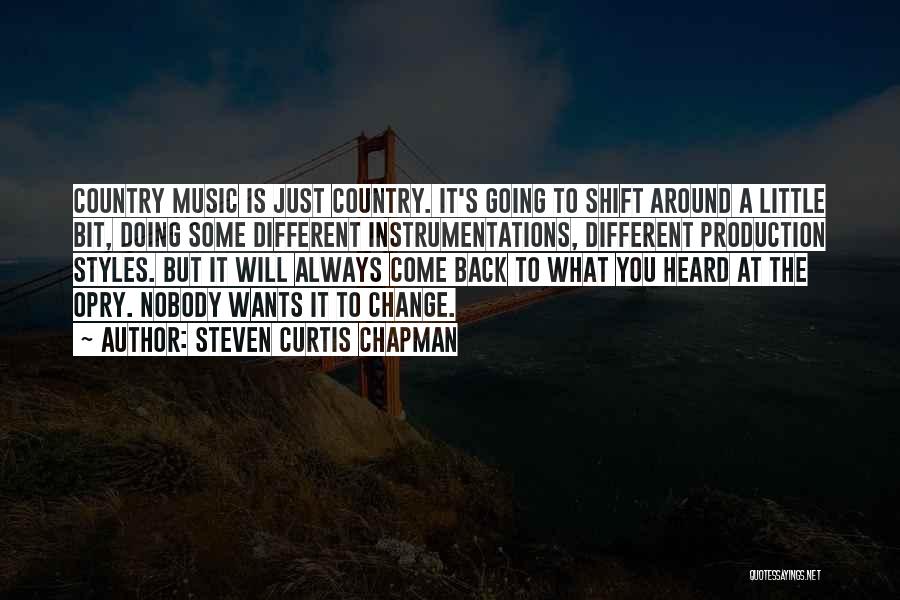 COUNTRY MUSIC IS JUST COUNTRY. IT'S GOING TO SHIFT AROUND A LITTLE BIT, DOING SOME DIFFERENT INSTRUMENTATIONS, DIFFERENT PRODUCTION STYLES. BUT IT WILL ALWAYS COME BACK TO WHAT YOU HEARD AT THE OPRY. NOBODY WANTS IT TO CHANGE.

~ AUTHOR: STEVEN CURTIS CHAPMAN

QUOTESSAYINGS.NET